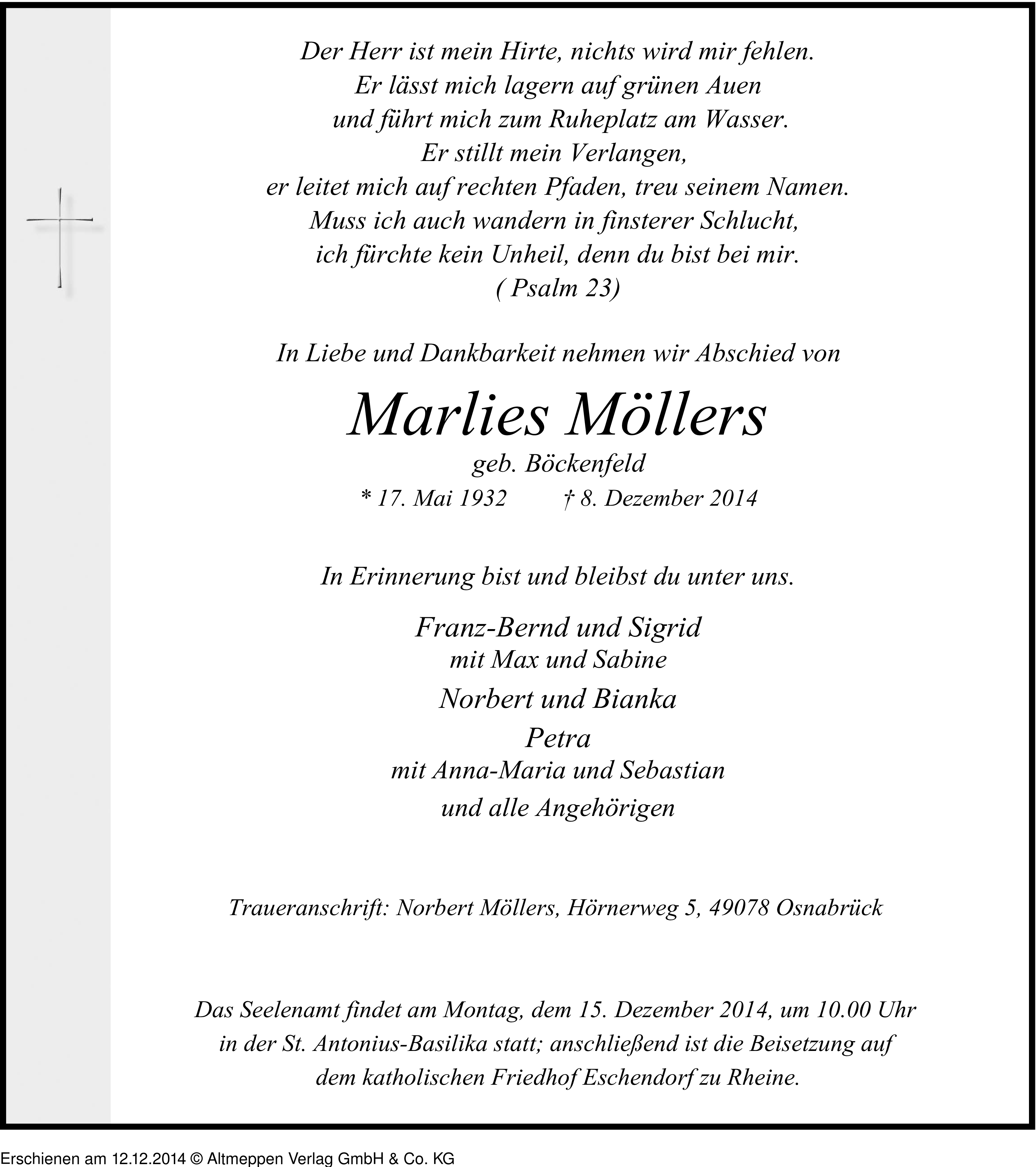 Der Herr ist mein Hirte, nichts wird mir fehlen.
Er lässt mich lagern auf grünen Auen
und führt mich zum Ruheplatz am Wasser.
Er stillt mein Verlangen,
er leitet mich auf rechten Pfaden, treu seinem Namen.
Muss ich auch wandern in finsterer Schlucht,
ich fürchte kein Unheil, denn du bist bei mir.
( Psalm 23)

In Liebe und Dankbarkeit nehmen wir Abschied von

Marlies Möllers
geb. Böckenfeld
* 17. Mai 1932 † 8. Dezember 2014

In Erinnerung bist und bleibst du unter uns.

Franz-Bernd und Sigrid
mit Max und Sabine
Norbert und Bianka
Petra
mit Anna-Maria und Sebastian
und alle Angehörigen

Traueranschrift: Norbert Möllers, Hörnerweg 5, 49078 Osnabrück

Das Seelenamt findet am Montag, dem 15. Dezember 2014, um 10.00 Uhr in der St. Antonius-Basilika statt; anschließend ist die Beisetzung auf dem katholischen Friedhof Eschendorf zu Rheine.

Erschienen am 12.12.2014 © Altmeppen Verlag GmbH & Co. KG